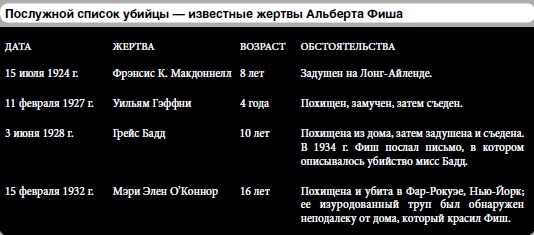 Послужной список убийцы — известные жертвы Альберта Фиша

| ДАТА | ЖЕРТВА | ВОЗРАСТ | ОБСТОЯТЕЛЬСТВА |
|---|---|---|---|
| 15 июля 1924 г. | Фрэнсис К. Макдоннелл | 8 лет | Задушен на Лонг-Айленде. |
| 11 февраля 1927 г. | Уильям Гэффни | 4 года | Похищен, замучен, затем съеден. |
| 3 июня 1928 г. | Грейс Бадд | 10 лет | Похищена из дома, затем задушена и съедена. В 1934 г. Фиш послал письмо, в котором описывалось убийство мисс Бадд. |
| 15 февраля 1932 г. | Мэри Элен О'Коннор | 16 лет | Похищена и убита в Фар-Рокуэе, Нью-Йорк; ее изуродованный труп был обнаружен неподалеку от дома, который красил Фиш. |